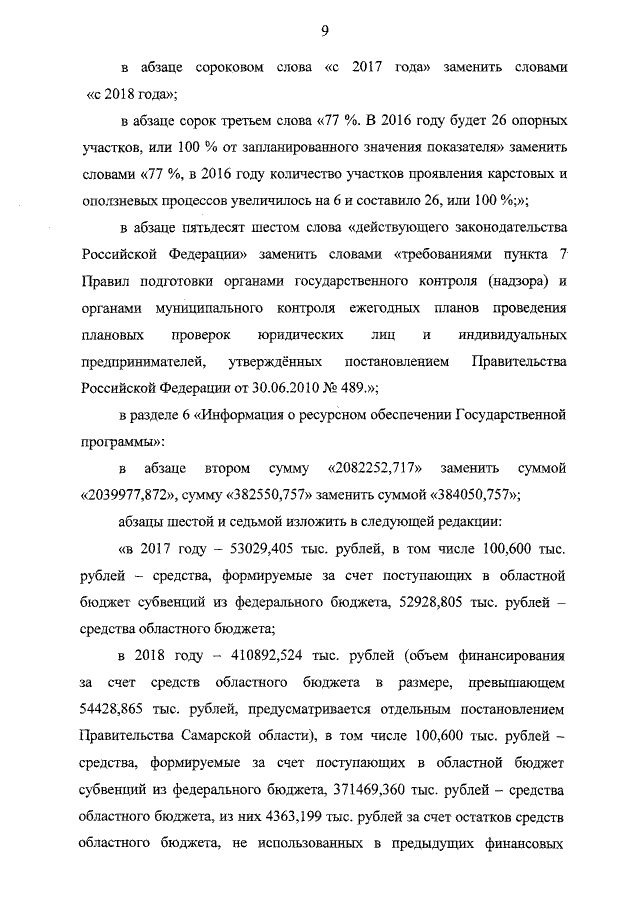 9

в абзаце сороковом слова «с 2017 года» заменить словами «с 2018 года»;

в абзаце сорок третьем слова «77 %. В 2016 году будет 26 опорных участков, или 100 % от запланированного значения показателя» заменить словами «77 %, в 2016 году количество участков проявления карстовых и оползневых процессов увеличилось на 6 и составило 26, или 100 %;»;

в абзаце пятьдесят шестом слова «действующего законодательства Российской Федерации» заменить словами «требованиями пункта 7 Правил подготовки органами государственного контроля (надзора) и органами муниципального контроля ежегодных планов проведения плановых проверок юридических лиц и индивидуальных предпринимателей, утверждённых постановлением Правительства Российской Федерации от 30.06.2010 № 489.»;

в разделе 6 «Информация о ресурсном обеспечении Государственной программы»:

в абзаце втором сумму «2082252,717» заменить суммой «2039977,872», сумму «382550,757» заменить суммой «384050,757»;

абзацы шестой и седьмой изложить в следующей редакции:

«в 2017 году – 53029,405 тыс. рублей, в том числе 100,600 тыс. рублей – средства, формируемые за счет поступающих в областной бюджет субвенций из федерального бюджета, 52928,805 тыс. рублей – средства областного бюджета;

в 2018 году – 410892,524 тыс. рублей (объем финансирования за счет средств областного бюджета в размере, превышающем 54428,865 тыс. рублей, предусматривается отдельным постановлением Правительства Самарской области), в том числе 100,600 тыс. рублей – средства, формируемые за счет поступающих в областной бюджет субвенций из федерального бюджета, 371469,360 тыс. рублей – средства областного бюджета, из них 4363,199 тыс. рублей за счет остатков средств областного бюджета, не использованных в предыдущих финансовых